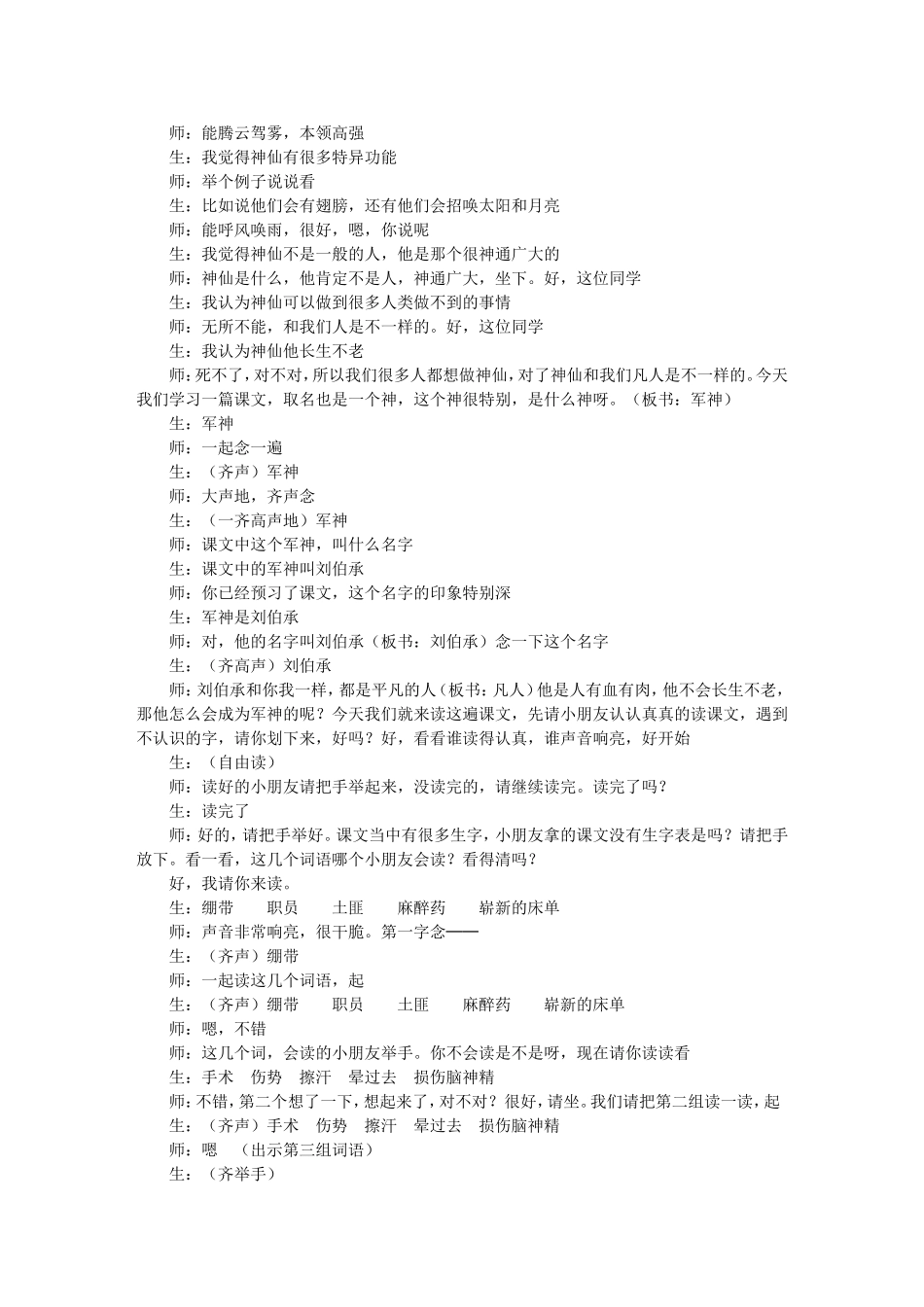 师：能腾云驾雾，本领高强

生：我觉得神仙有很多特异功能

师：举个例子说说看

生：比如说他们会有翅膀，还有他们会招唤太阳和月亮

师：能呼风唤雨，很好，嗯，你说呢

生：我觉得神仙不是一般的人，他是那个很神通广大的

师：神仙是什么，他肯定不是人，神通广大，坐下。好，这位同学

生：我认为神仙可以做到很多人类做不到的事情

师：无所不能，和我们人是不一样的。好，这位同学

生：我认为神仙他长生不老

师：死不了，对不对，所以我们很多人都想做神仙，对了神仙和我们凡人是不一样的。今天我们学习一篇课文，取名也是一个神，这个神很特别，是什么神呀。（板书：军神）

生：军神

师：一起念一遍

生：（齐声）军神

师：大声地，齐声念

生：（一齐高声地）军神

师：课文中这个军神，叫什么名字

生：课文中的军神叫刘伯承

师：你已经预习了课文，这个名字的印象特别深

生：军神是刘伯承

师：对，他的名字叫刘伯承（板书：刘伯承）念一下这个名字

生：（齐高声）刘伯承

师：刘伯承和你我一样，都是平凡的人（板书：凡人）他是人有血有肉，他不会长生不老，那他怎么会成为军神的呢？今天我们就来读这遍课文，先请小朋友认认真真的读课文，遇到不认识的字，请你划下来，好吗？好，看看谁读得认真，谁声音响亮，好开始

生：（自由读）

师：读好的小朋友请把手举起来，没读完的，请继续读完。读完了吗？

生：读完了

师：好的，请把手举好。课文当中有很多生字，小朋友拿的课文没有生字表是吗？请把手放下。看一看，这几个词语哪个小朋友会读？看得清吗？

好，我请你来读。

生：绷带　　职员　　土匪　　麻醉药　　崭新的床单

师：声音非常响亮，很干脆。第一字念——

生：（齐声）绷带

师：一起读这几个词语，起

生：（齐声）绷带　　职员　　土匪　　麻醉药　　崭新的床单

师：嗯，不错

师：这几个词，会读的小朋友举手。你不会读是不是呀，现在请你读读看

生：手术　伤势　擦汗　晕过去　损伤脑神精

师：不错，第二个想了一下，想起来了，对不对？很好，请坐。我们请把第二组读一读，起

生：（齐声）手术　伤势　擦汗　晕过去　损伤脑神精

师：嗯　（出示第三组词语）

生：（齐举手）